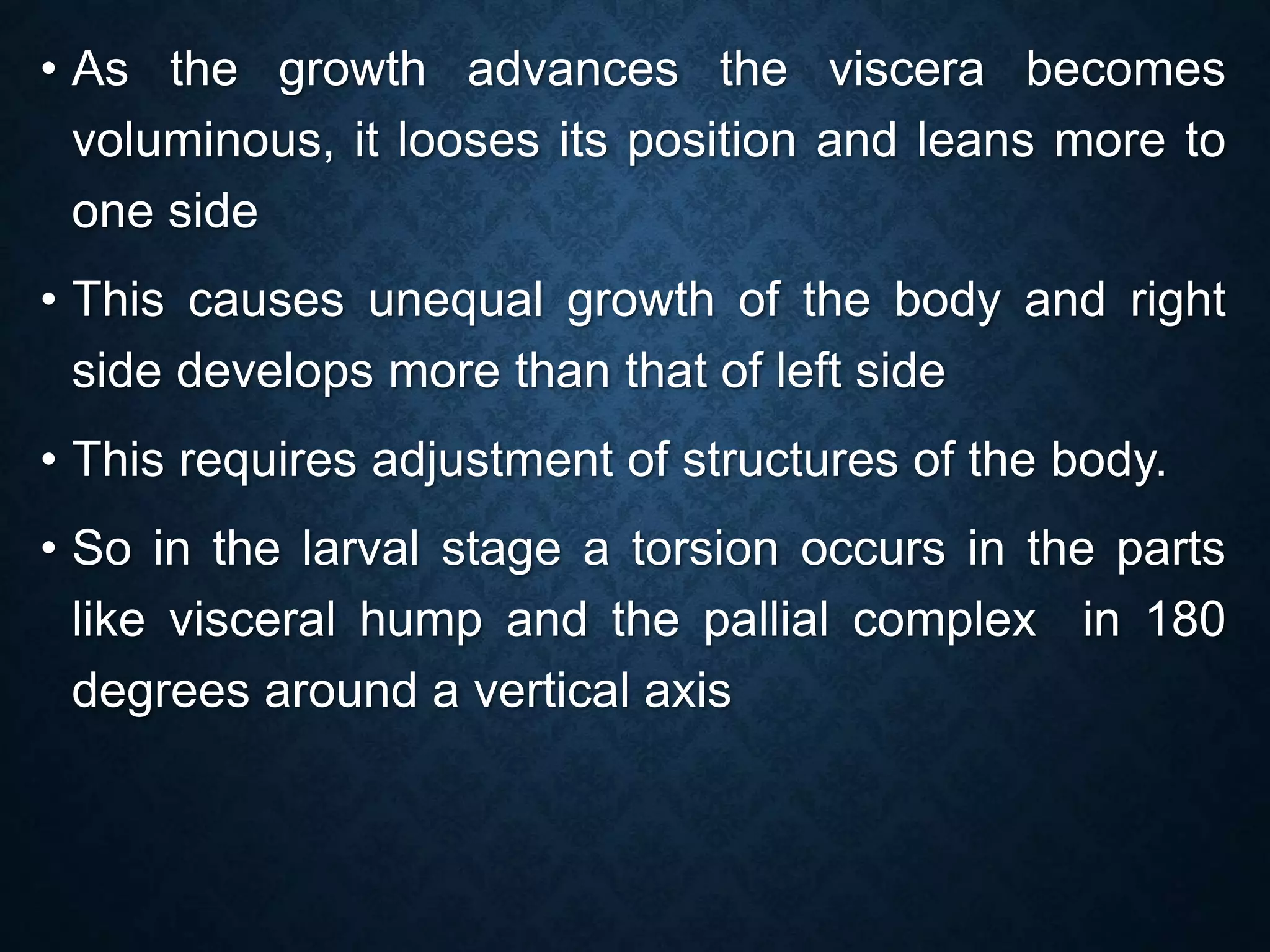 • As the growth advances the viscera becomes voluminous, it looses its position and leans more to one side

• This causes unequal growth of the body and right side develops more than that of left side

• This requires adjustment of structures of the body.

• So in the larval stage a torsion occurs in the parts like visceral hump and the pallial complex in 180 degrees around a vertical axis